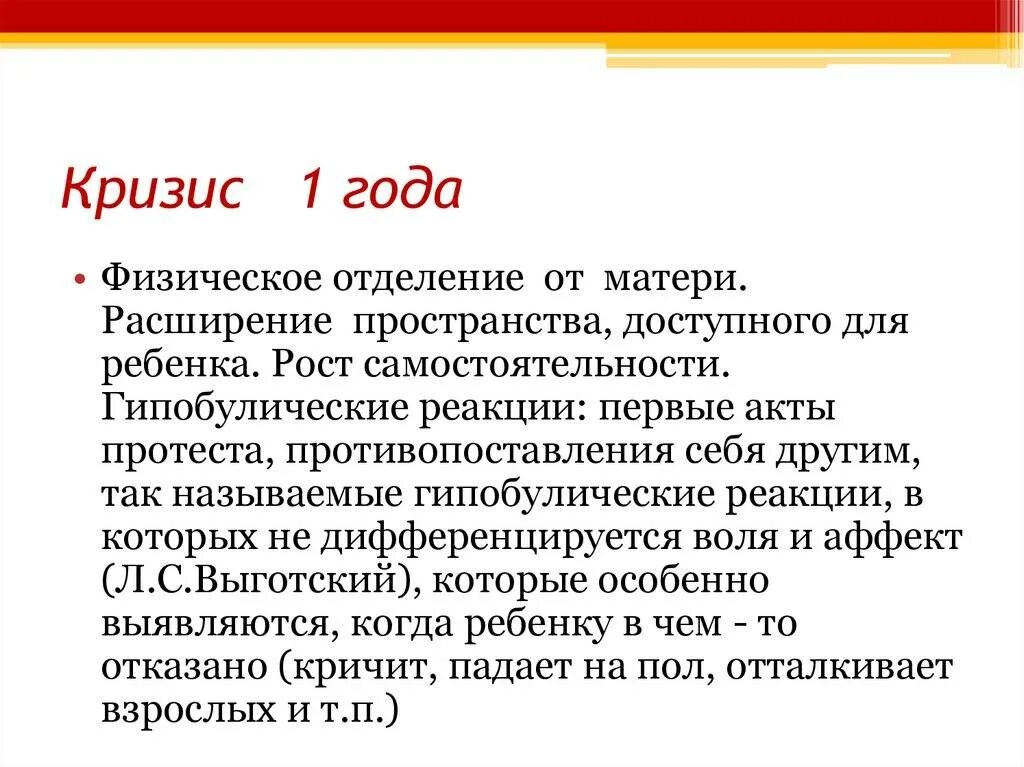 Кризис 1 года

• Физическое отделение от матери. Расширение пространства, доступного для ребенка. Рост самостоятельности. Гипобулические реакции: первые акты протеста, противопоставления себя другим, так называемые гипобулические реакции, в которых не дифференцируется воля и аффект (Л.С.Выготский), которые особенно выявляются, когда ребенку в чем - то отказано (кричит, падает на пол, отталкивает взрослых и т.п.)